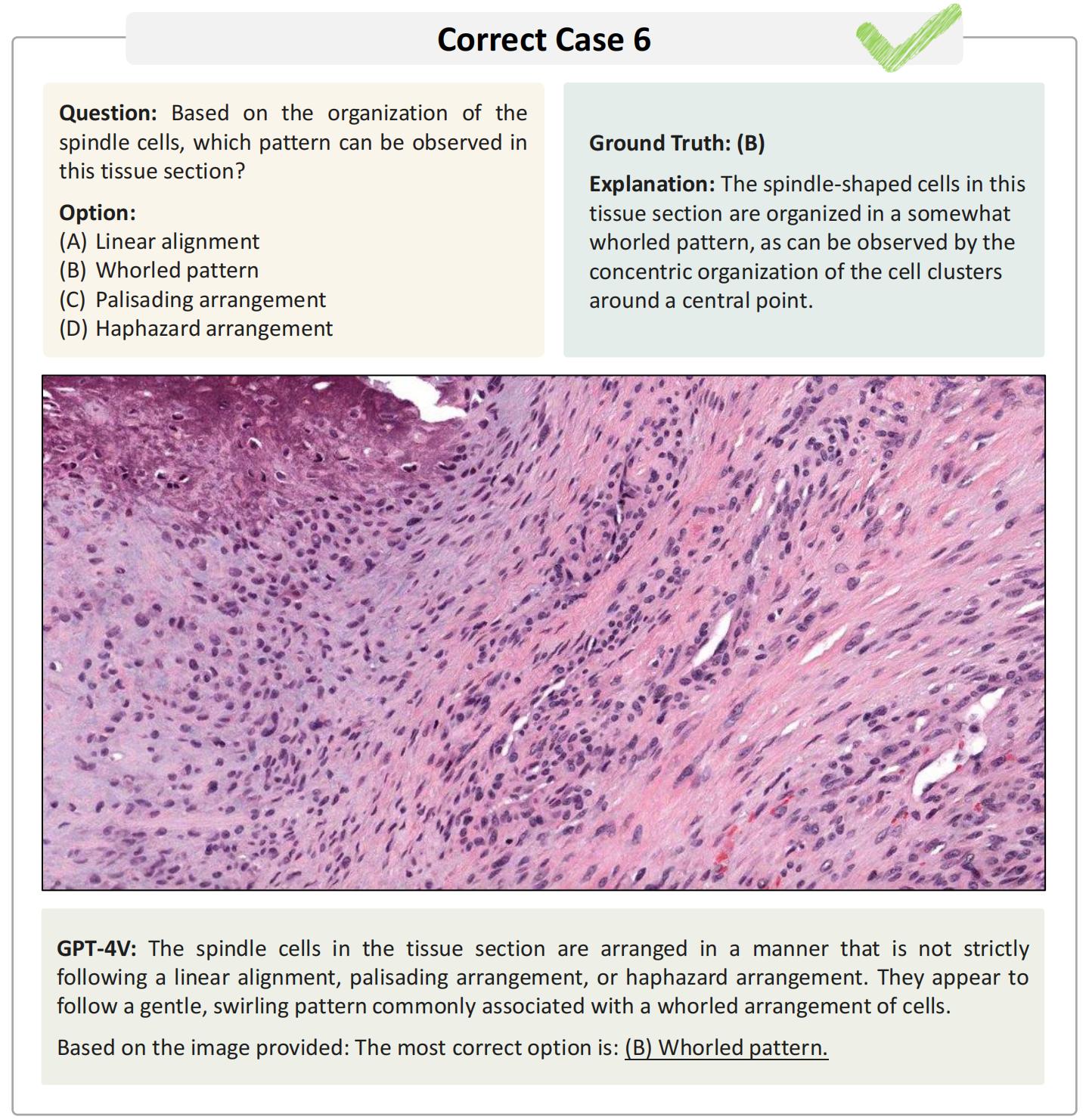 Correct Case 6

Question: Based on the organization of the spindle cells, which pattern can be observed in this tissue section?

Option:
(A) Linear alignment
(B) Whorled pattern
(C) Palisading arrangement
(D) Haphazard arrangement

Ground Truth: (B)

Explanation: The spindle-shaped cells in this tissue section are organized in a somewhat whorled pattern, as can be observed by the concentric organization of the cell clusters around a central point.

GPT-4V: The spindle cells in the tissue section are arranged in a manner that is not strictly following a linear alignment, palisading arrangement, or haphazard arrangement. They appear to follow a gentle, swirling pattern commonly associated with a whorled arrangement of cells.

Based on the image provided: The most correct option is: (B) Whorled pattern.